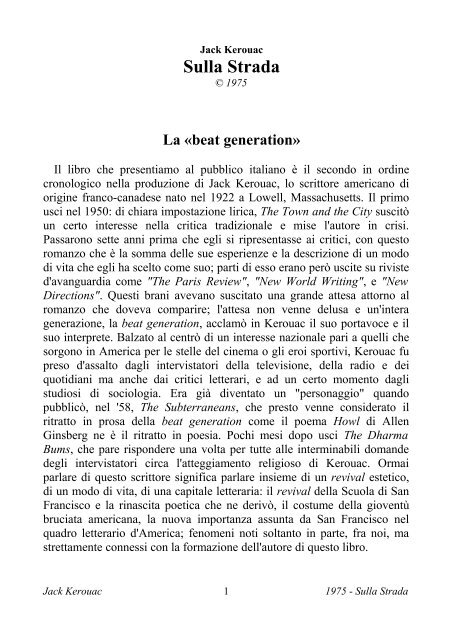 Jack Kerouac
Sulla Strada
© 1975

La «beat generation»

Il libro che presentiamo al pubblico italiano è il secondo in ordine cronologico nella produzione di Jack Kerouac, lo scrittore americano di origine franco-canadese nato nel 1922 a Lowell, Massachusetts. Il primo uscì nel 1950: di chiara impostazione lirica, The Town and the City suscitò un certo interesse nella critica tradizionale e mise l'autore in crisi. Passarono sette anni prima che egli si ripresentasse ai critici, con questo romanzo che è la somma delle sue esperienze e la descrizione di un modo di vita che egli ha scelto come suo; parti di esso erano però uscite su riviste d'avanguardia come "The Paris Review", "New World Writing", e "New Directions". Questi brani avevano suscitato una grande attesa attorno al romanzo che doveva comparire; l'attesa non venne delusa e un'intera generazione, la beat generation, acclamò in Kerouac il suo portavoce e il suo interprete. Balzato al centrò di un interesse nazionale pari a quelli che sorgono in America per le stelle del cinema o gli eroi sportivi, Kerouac fu preso d'assalto dagli intervistatori della televisione, della radio e dei quotidiani ma anche dai critici letterari, e ad un certo momento dagli studiosi di sociologia. Era già diventato un "personaggio" quando pubblicò, nel '58, The Subterraneans, che presto venne considerato il ritratto in prosa della beat generation come il poema Howl di Allen Ginsberg ne è il ritratto in poesia. Pochi mesi dopo uscì The Dharma Bums, che pare rispondere una volta per tutte alle interminabili domande degli intervistatori circa l'atteggiamento religioso di Kerouac. Ormai parlare di questo scrittore significa parlare insieme di un revival estetico, di un modo di vita, di una capitale letteraria: il revival della Scuola di San Francisco e la rinascita poetica che ne derivò, il costume della gioventù bruciata americana, la nuova importanza assunta da San Francisco nel quadro letterario d'America; fenomeni noti soltanto in parte, fra noi, ma strettamente connessi con la formazione dell'autore di questo libro.

Jack Kerouac 1 1975 - Sulla Strada